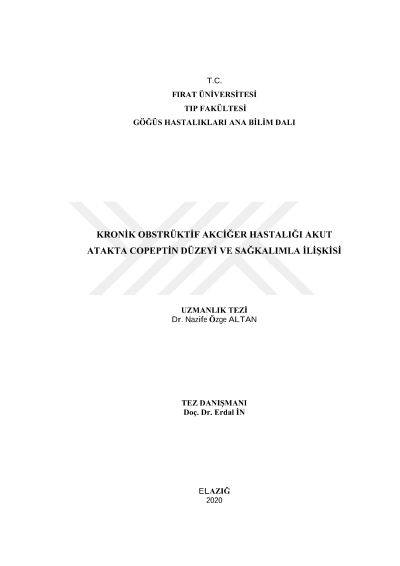 T.C.
FIRAT ÜNİVERSİTESİ
TIP FAKÜLTESİ
GÖĞÜS HASTALIKLARI ANA BİLİM DALI

KRONİK OBSTRÜKTİF AKCİĞER HASTALIĞI AKUT ATAKTA COPEPTİN DÜZEYİ VE SAĞKALIMLA İLİŞKİSİ

UZMANLIK TEZİ
Dr. Nazife Özge ALTAN

TEZ DANIŞMANI
Doç. Dr. Erdal İN

ELAZIĞ
2020